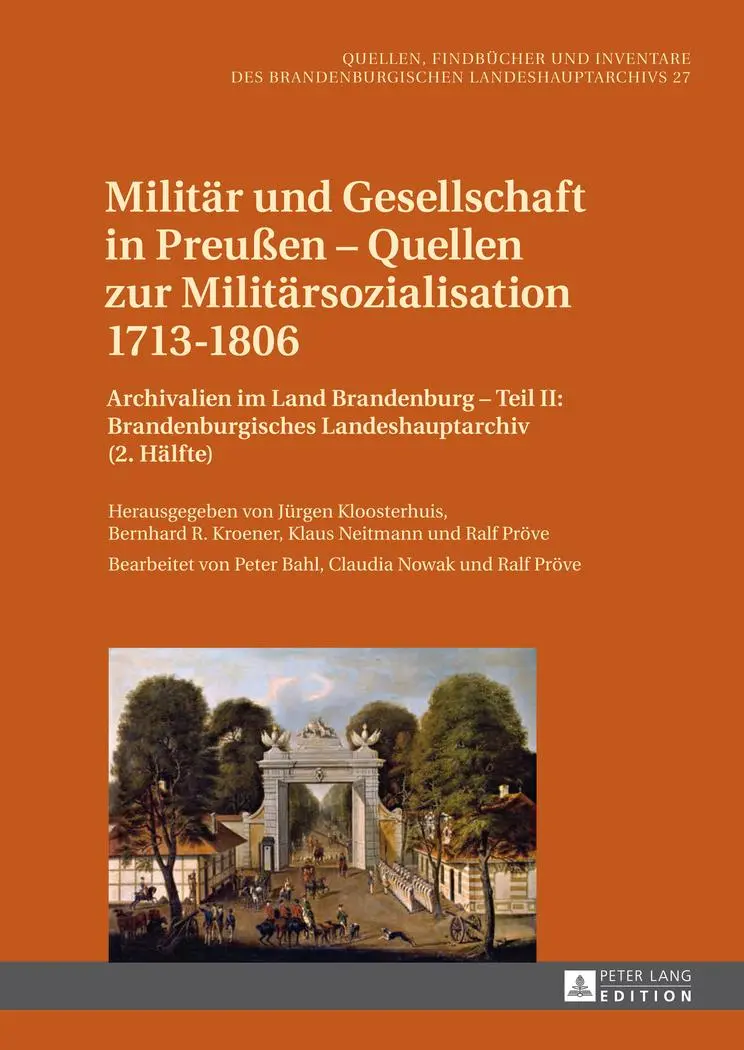 QUELLEN, FINDBÜCHER UND INVENTARE
DES BRANDENBURGISCHEN LANDESHAUPTARCHIVS 27

Militär und Gesellschaft in Preußen – Quellen zur Militärsozialisation 1713-1806

Archivalien im Land Brandenburg – Teil II: Brandenburgisches Landeshauptarchiv (2. Hälfte)

Herausgegeben von Jürgen Kloosterhuis, Bernhard R. Kroener, Klaus Neitmann und Ralf Pröve

Bearbeitet von Peter Bahl, Claudia Nowak und Ralf Pröve

PETER LANG
EDITION